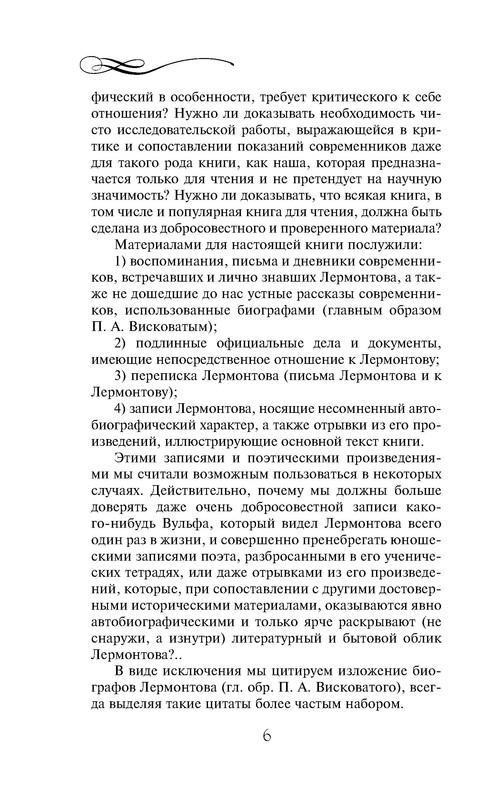 фический в особенности, требует критического к себе отношения? Нужно ли доказывать необходимость чисто исследовательской работы, выражающейся в критике и сопоставлении показаний современников даже для такого рода книги, как наша, которая предназначается только для чтения и не претендует на научную значимость? Нужно ли доказывать, что всякая книга, в том числе и популярная книга для чтения, должна быть сделана из добросовестного и проверенного материала?

Материалами для настоящей книги послужили:

1) воспоминания, письма и дневники современников, встречавших и лично знавших Лермонтова, а также не дошедшие до нас устные рассказы современников, использованные биографами (главным образом П. А. Висковатым);

2) подлинные официальные дела и документы, имеющие непосредственное отношение к Лермонтову;

3) переписка Лермонтова (письма Лермонтова и к Лермонтову);

4) записи Лермонтова, носящие несомненный автобиографический характер, а также отрывки из его произведений, иллюстрирующие основной текст книги.

Этими записями и поэтическими произведениями мы считали возможным пользоваться в некоторых случаях. Действительно, почему мы должны больше доверять даже очень добросовестной записи какого-нибудь Вульфа, который видел Лермонтова всего один раз в жизни, и совершенно пренебрегать юношескими записями поэта, разбросанными в его ученических тетрадях, или даже отрывками из его произведений, которые, при сопоставлении с другими достоверными историческими материалами, оказываются явно автобиографическими и только ярче раскрывают (не снаружи, а изнутри) литературный и бытовой облик Лермонтова?..

В виде исключения мы цитируем изложение биографов Лермонтова (гл. обр. П. А. Висковатого), всегда выделяя такие цитаты более частым набором.

6